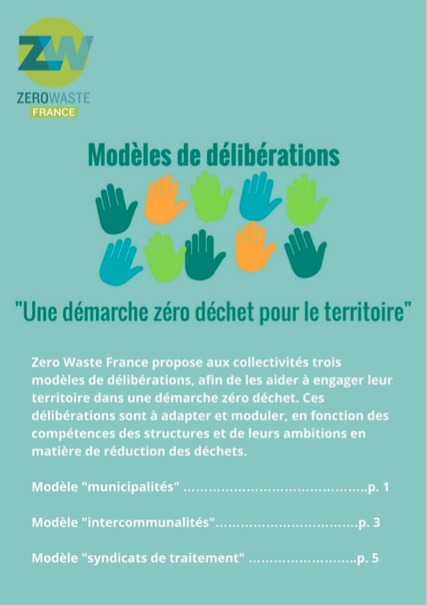 ZW
ZEROWASTE
FRANCE

Modèles de délibérations

"Une démarche zéro déchet pour le territoire"

Zero Waste France propose aux collectivités trois modèles de délibérations, afin de les aider à engager leur territoire dans une démarche zéro déchet. Ces délibérations sont à adapter et moduler, en fonction des compétences des structures et de leurs ambitions en matière de réduction des déchets.

Modèle "municipalités" p. 1

Modèle "intercommunalités" p. 3

Modèle "syndicats de traitement" p. 5